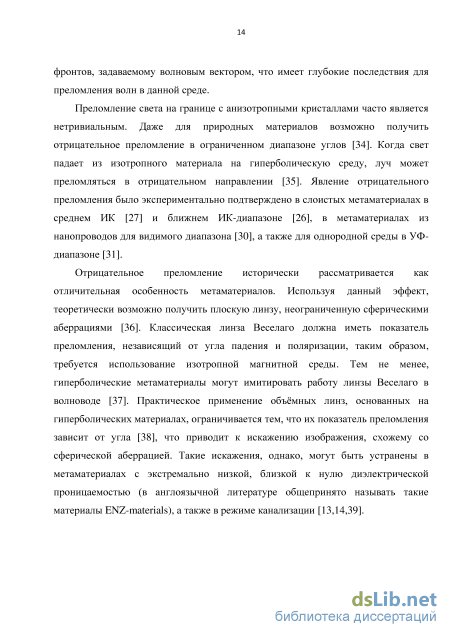 14

фронтов, задаваемому волновым вектором, что имеет глубокие последствия для преломления волн в данной среде.

Преломление света на границе с анизотропными кристаллами часто является нетривиальным. Даже для природных материалов возможно получить отрицательное преломление в ограниченном диапазоне углов [34]. Когда свет падает из изотропного материала на гиперболическую среду, луч может преломляться в отрицательном направлении [35]. Явление отрицательного преломления было экспериментально подтверждено в слоистых метаматериалах в среднем ИК [27] и ближнем ИК-диапазоне [26], в метаматериалах из нанопроводов для видимого диапазона [30], а также для однородной среды в УФ-диапазоне [31].

Отрицательное преломление исторически рассматривается как отличительная особенность метаматериалов. Используя данный эффект, теоретически возможно получить плоскую линзу, неограниченную сферическими аберрациями [36]. Классическая линза Веселаго должна иметь показатель преломления, независящий от угла падения и поляризации, таким образом, требуется использование изотропной магнитной среды. Тем не менее, гиперболические метаматериалы могут имитировать работу линзы Веселаго в волноводе [37]. Практическое применение объёмных линз, основанных на гиперболических материалах, ограничивается тем, что их показатель преломления зависит от угла [38], что приводит к искажению изображения, схожему со сферической аберрацией. Такие искажения, однако, могут быть устранены в метаматериалах с экстремально низкой, близкой к нулю диэлектрической проницаемостью (в англоязычной литературе общепринято называть такие материалы ENZ-materials), а также в режиме канализации [13,14,39].

dsLib.net
библиотека диссертаций